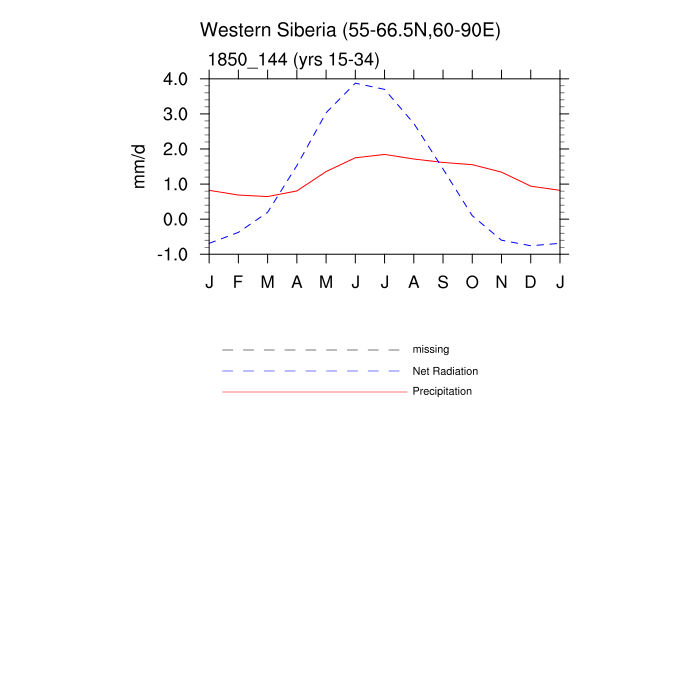 Western Siberia (55-66.5N,60-90E)

1850_144 (yrs 15-34)

mm/d

4.0
3.0
2.0
1.0
0.0
-1.0

J F M A M J J A S O N D J

missing
Net Radiation
Precipitation